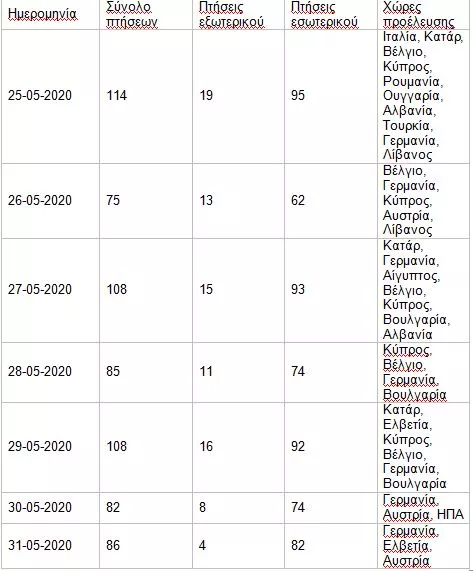 | Ημερομηνία | Σύνολο πτήσεων | Πτήσεις εξωτερικού | Πτήσεις εσωτερικού | Χώρες προέλευσης |
|---|---|---|---|---|
| 25-05-2020 | 114 | 19 | 95 | Ιταλία, Κατάρ, Βέλγιο, Κύπρος, Ρουμανία, Ουγγαρία, Αλβανία, Τουρκία, Γερμανία, Λίβανος |
| 26-05-2020 | 75 | 13 | 62 | Βέλγιο, Γερμανία, Κύπρος, Αυστρία, Λίβανος |
| 27-05-2020 | 108 | 15 | 93 | Κατάρ, Γερμανία, Αίγυπτος, Βέλγιο, Κύπρος, Βουλγαρία, Αλβανία |
| 28-05-2020 | 85 | 11 | 74 | Κύπρος, Βέλγιο, Γερμανία, Βουλγαρία |
| 29-05-2020 | 108 | 16 | 92 | Κατάρ, Ελβετία, Κύπρος, Βέλγιο, Γερμανία, Βουλγαρία |
| 30-05-2020 | 82 | 8 | 74 | Γερμανία, Αυστρία, ΗΠΑ |
| 31-05-2020 | 86 | 4 | 82 | Γερμανία, Ελβετία, Αυστρία |